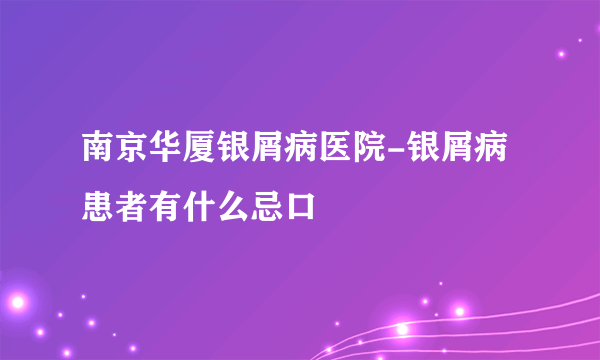 南京华厦银屑病医院-银屑病患者有什么忌口